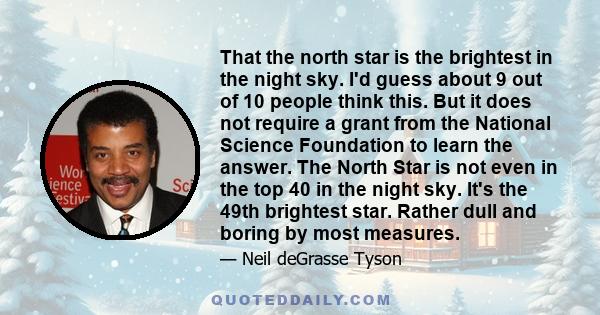 Wor
ience
estiv
Sci

That the north star is the brightest in the night sky. I'd guess about 9 out of 10 people think this. But it does not require a grant from the National Science Foundation to learn the answer. The North Star is not even in the top 40 in the night sky. It's the 49th brightest star. Rather dull and boring by most measures.

— Neil deGrasse Tyson

QUOTEDDAILY.COM